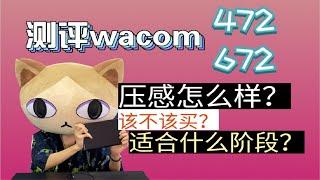 测评wacom

472
672

压感怎么样?
该不该买?
适合什么阶段?